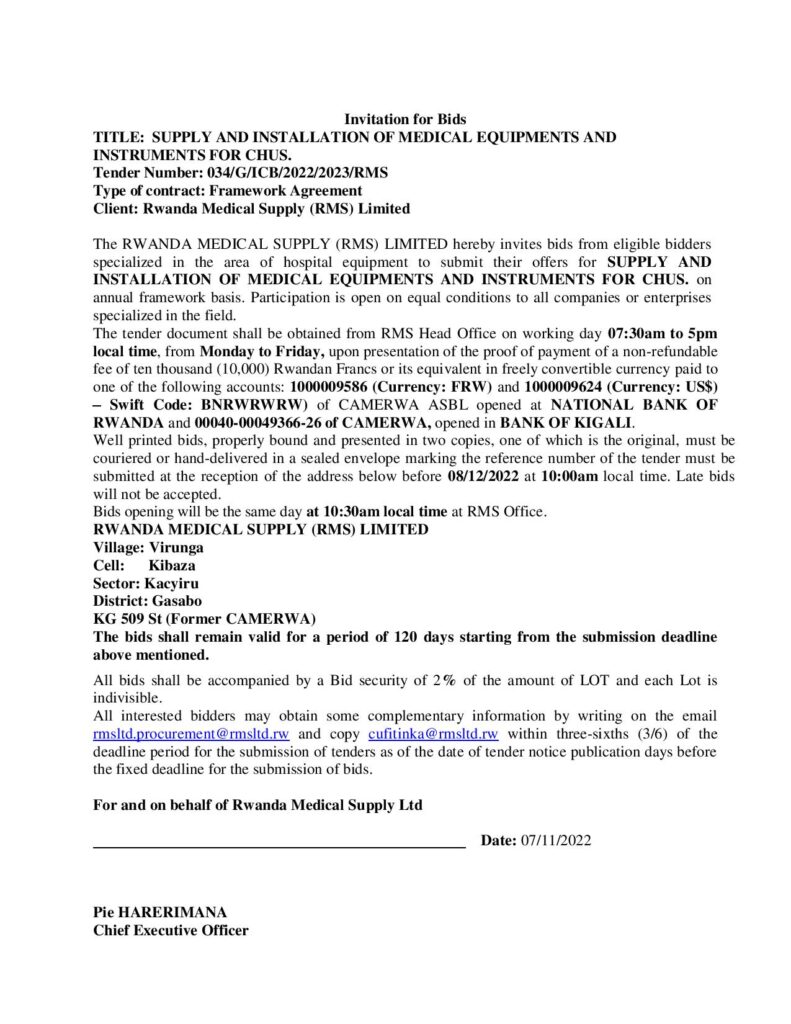 Invitation for Bids
TITLE: SUPPLY AND INSTALLATION OF MEDICAL EQUIPMENTS AND INSTRUMENTS FOR CHUS.
Tender Number: 034/G/ICB/2022/2023/RMS
Type of contract: Framework Agreement
Client: Rwanda Medical Supply (RMS) Limited

The RWANDA MEDICAL SUPPLY (RMS) LIMITED hereby invites bids from eligible bidders specialized in the area of hospital equipment to submit their offers for SUPPLY AND INSTALLATION OF MEDICAL EQUIPMENTS AND INSTRUMENTS FOR CHUS. on annual framework basis. Participation is open on equal conditions to all companies or enterprises specialized in the field.
The tender document shall be obtained from RMS Head Office on working day 07:30am to 5pm local time, from Monday to Friday, upon presentation of the proof of payment of a non-refundable fee of ten thousand (10,000) Rwandan Francs or its equivalent in freely convertible currency paid to one of the following accounts: 1000009586 (Currency: FRW) and 1000009624 (Currency: US$) – Swift Code: BNRWRWRW) of CAMERWA ASBL opened at NATIONAL BANK OF RWANDA and 00040-00049366-26 of CAMERWA, opened in BANK OF KIGALI.
Well printed bids, properly bound and presented in two copies, one of which is the original, must be couriered or hand-delivered in a sealed envelope marking the reference number of the tender must be submitted at the reception of the address below before 08/12/2022 at 10:00am local time. Late bids will not be accepted.
Bids opening will be the same day at 10:30am local time at RMS Office.
RWANDA MEDICAL SUPPLY (RMS) LIMITED
Village: Virunga
Cell: Kibaza
Sector: Kacyiru
District: Gasabo
KG 509 St (Former CAMERWA)
The bids shall remain valid for a period of 120 days starting from the submission deadline above mentioned.

All bids shall be accompanied by a Bid security of 2% of the amount of LOT and each Lot is indivisible.
All interested bidders may obtain some complementary information by writing on the email rmsltd.procurement@rmsltd.rw and copy cufitinka@rmsltd.rw within three-sixths (3/6) of the deadline period for the submission of tenders as of the date of tender notice publication days before the fixed deadline for the submission of bids.

For and on behalf of Rwanda Medical Supply Ltd

Date: 07/11/2022

Pie HARERIMANA
Chief Executive Officer